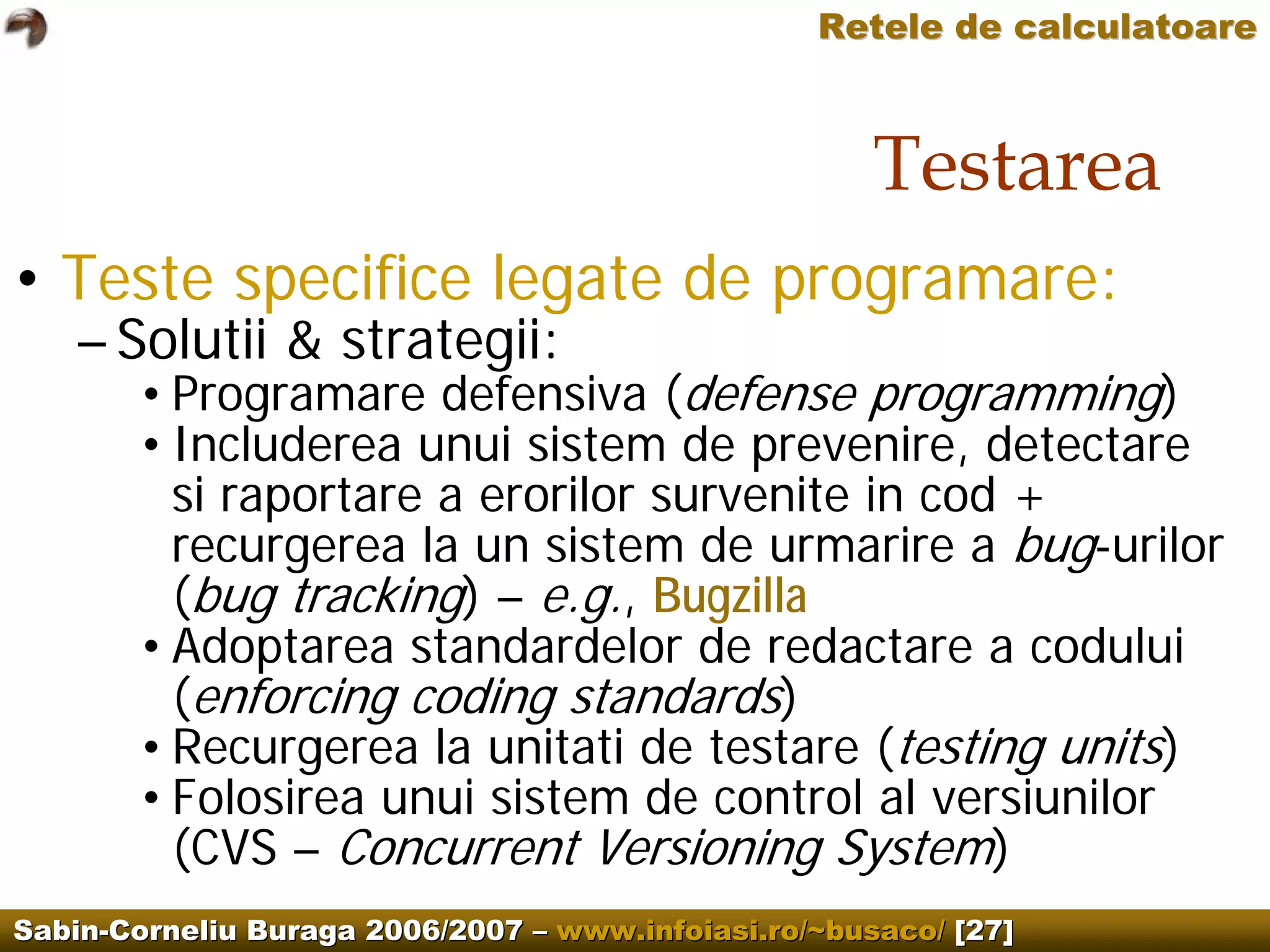 Retele de calculatoare

Testarea

• Teste specifice legate de programare:
– Solutii & strategii:
• Programare defensiva (defense programming)
• Includerea unui sistem de prevenire, detectare si raportare a erorilor survenite in cod + recurgerea la un sistem de urmarire a bug-urilor (bug tracking) – e.g., Bugzilla
• Adoptarea standardelor de redactare a codului (enforcing coding standards)
• Recurgerea la unitati de testare (testing units)
• Folosirea unui sistem de control al versiunilor (CVS – Concurrent Versioning System)

Sabin-Corneliu Buraga 2006/2007 – www.infoiasi.ro/~busaco/ [27]